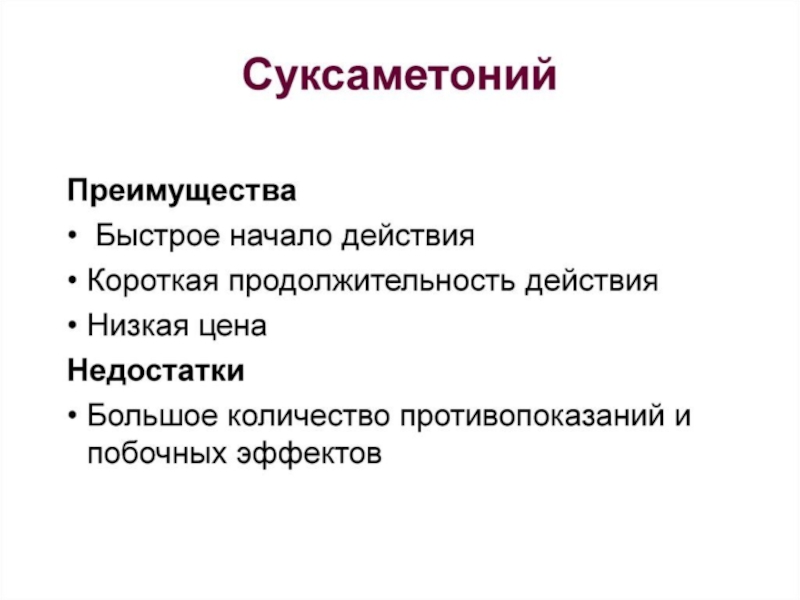 Суксаметоний

Преимущества

• Быстрое начало действия

• Короткая продолжительность действия

• Низкая цена

Недостатки

• Большое количество противопоказаний и побочных эффектов